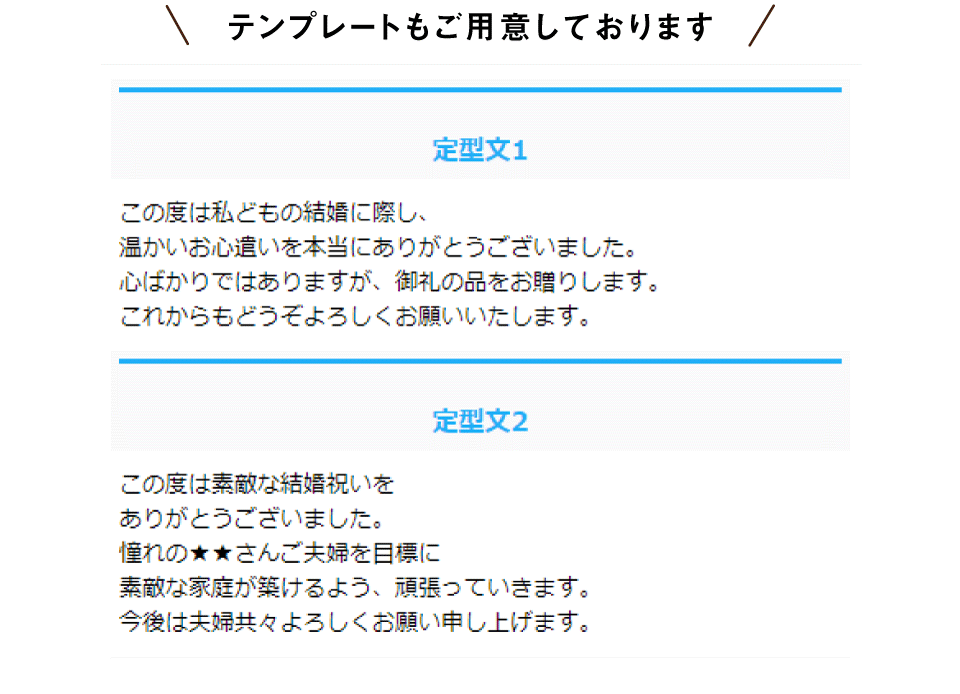 \ テンプレートもご用意しております /

定型文1

この度は私どもの結婚に際し、
温かいお心遣いを本当にありがとうございました。
心ばかりではありますが、御礼の品をお贈りします。
これからもどうぞよろしくお願いいたします。

定型文2

この度は素敵な結婚祝いを
ありがとうございました。
憧れの★★さんご夫婦を目標に
素敵な家庭が築けるよう、頑張っていきます。
今後は夫婦共々よろしくお願い申し上げます。